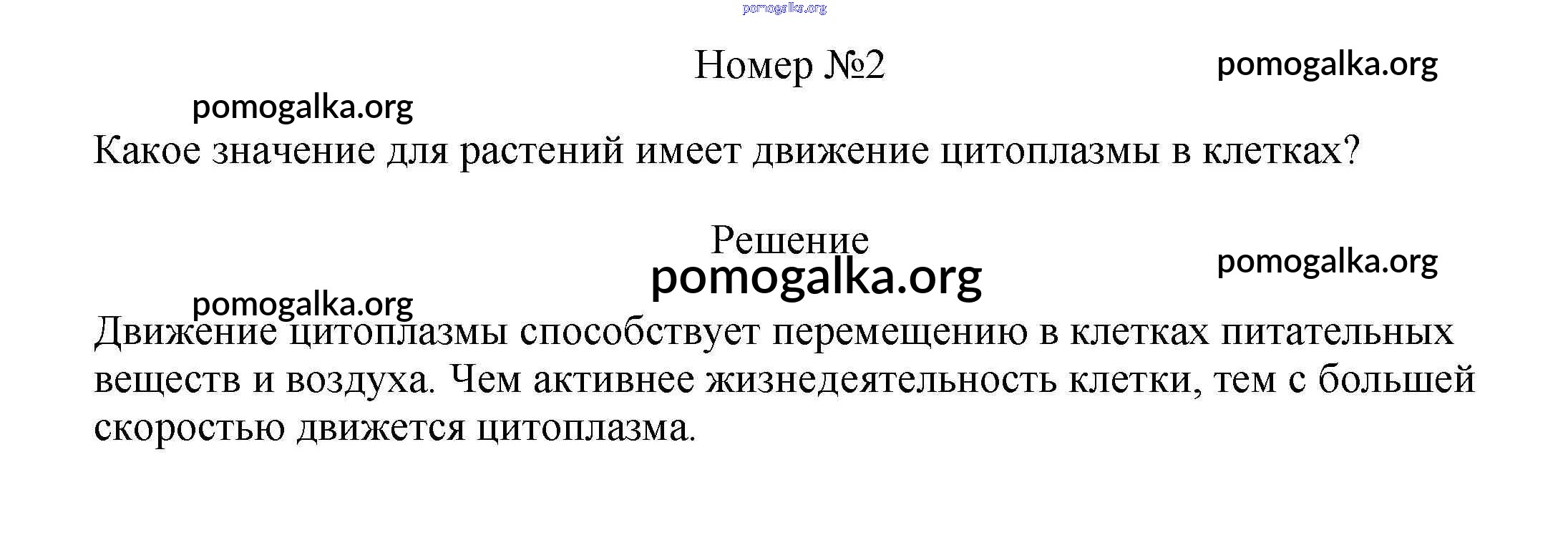 Номер №2

Какое значение для растений имеет движение цитоплазмы в клетках?

Решение

Движение цитоплазмы способствует перемещению в клетках питательных веществ и воздуха. Чем активнее жизнедеятельность клетки, тем с большей скоростью движется цитоплазма.

pomogalka.org